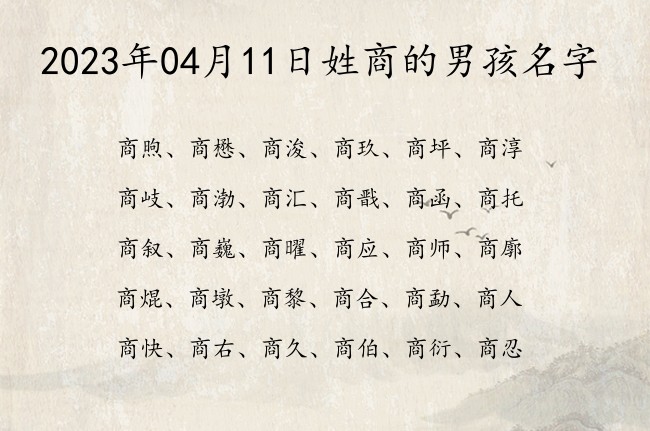 2023年04月11日姓商的男孩名字

商煦、商懋、商浚、商玖、商坪、商淳

商岐、商渤、商汇、商戬、商函、商托

商叙、商巍、商曜、商应、商师、商廓

商焜、商墩、商黎、商合、商勐、商人

商快、商右、商久、商伯、商衍、商忍